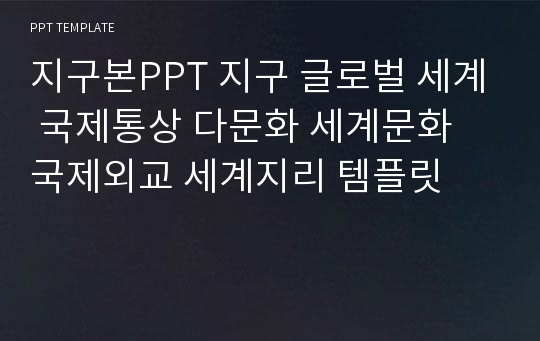 PPT TEMPLATE

지구본PPT 지구 글로벌 세계 국제통상 다문화 세계문화 국제외교 세계지리 템플릿